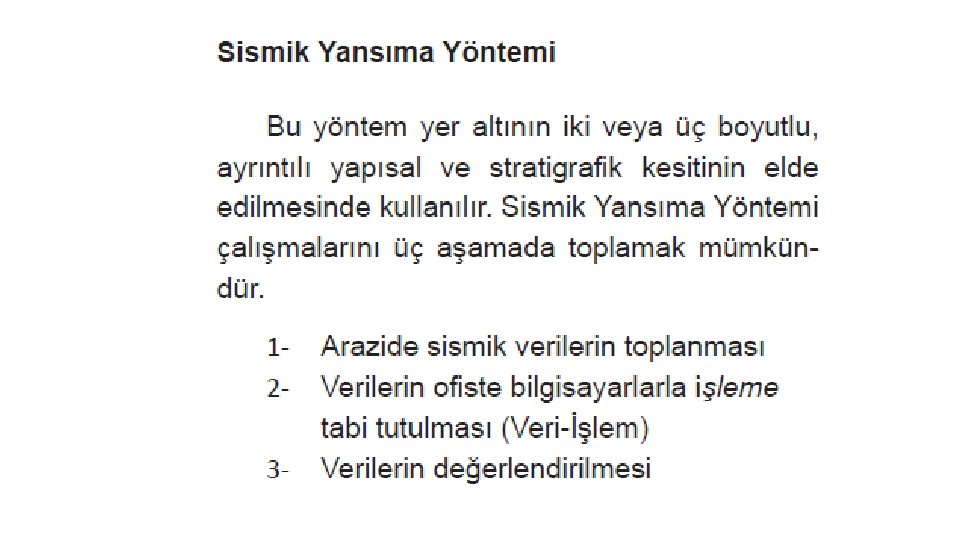 Sismik Yansıma Yöntemi

Bu yöntem yer altının iki veya üç boyutlu, ayrıntılı yapısal ve stratigrafik kesitinin elde edilmesinde kullanılır. Sismik Yansıma Yöntemi çalışmalarını üç aşamada toplamak mümkündür.

1- Arazide sismik verilerin toplanması
2- Verilerin ofiste bilgisayarlarla işleme tabi tutulması (Veri-İşlem)
3- Verilerin değerlendirilmesi